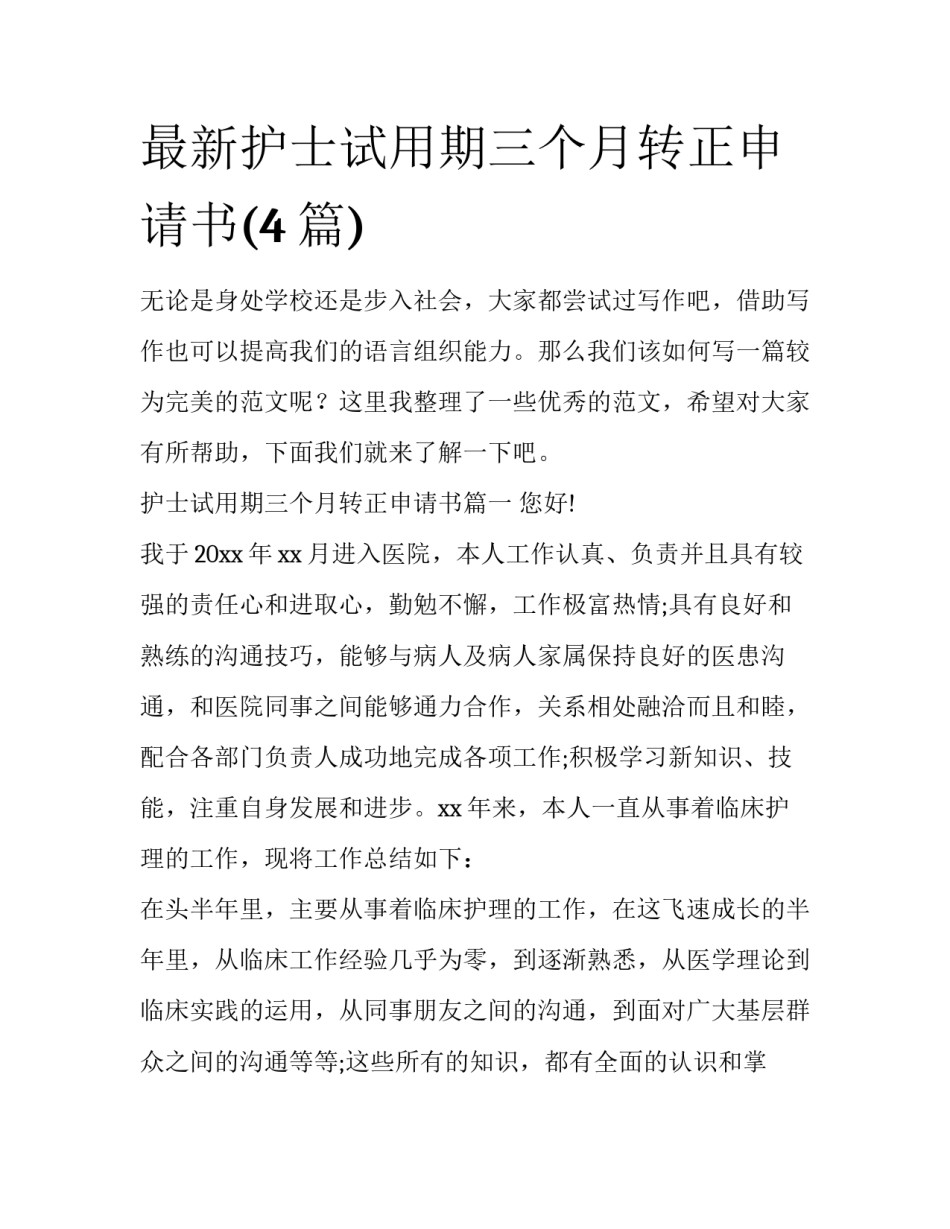 最新护士试用期三个月转正申请书(4 篇)

无论是身处学校还是步入社会，大家都尝试过写作吧，借助写作也可以提高我们的语言组织能力。那么我们该如何写一篇较为完美的范文呢？这里我整理了一些优秀的范文，希望对大家有所帮助，下面我们就来了解一下吧。

护士试用期三个月转正申请书篇一 您好!

我于 20xx 年 xx 月进入医院，本人工作认真、负责并且具有较强的责任心和进取心，勤勉不懈，工作极富热情;具有良好和熟练的沟通技巧，能够与病人及病人家属保持良好的医患沟通，和医院同事之间能够通力合作，关系相处融洽而且和睦，配合各部门负责人成功地完成各项工作;积极学习新知识、技能，注重自身发展和进步。xx 年来，本人一直从事着临床护理的工作，现将工作总结如下：

在头半年里，主要从事着临床护理的工作，在这飞速成长的半年里，从临床工作经验几乎为零，到逐渐熟悉，从医学理论到临床实践的运用，从同事朋友之间的沟通，到面对广大基层群众之间的沟通等等;这些所有的知识，都有全面的认识和掌